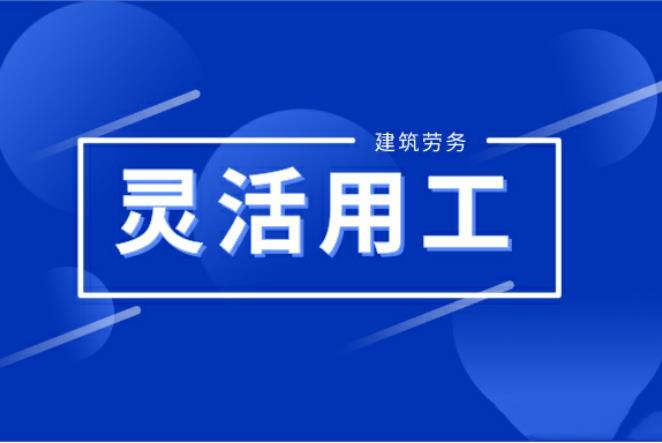 建筑劳务

灵活用工